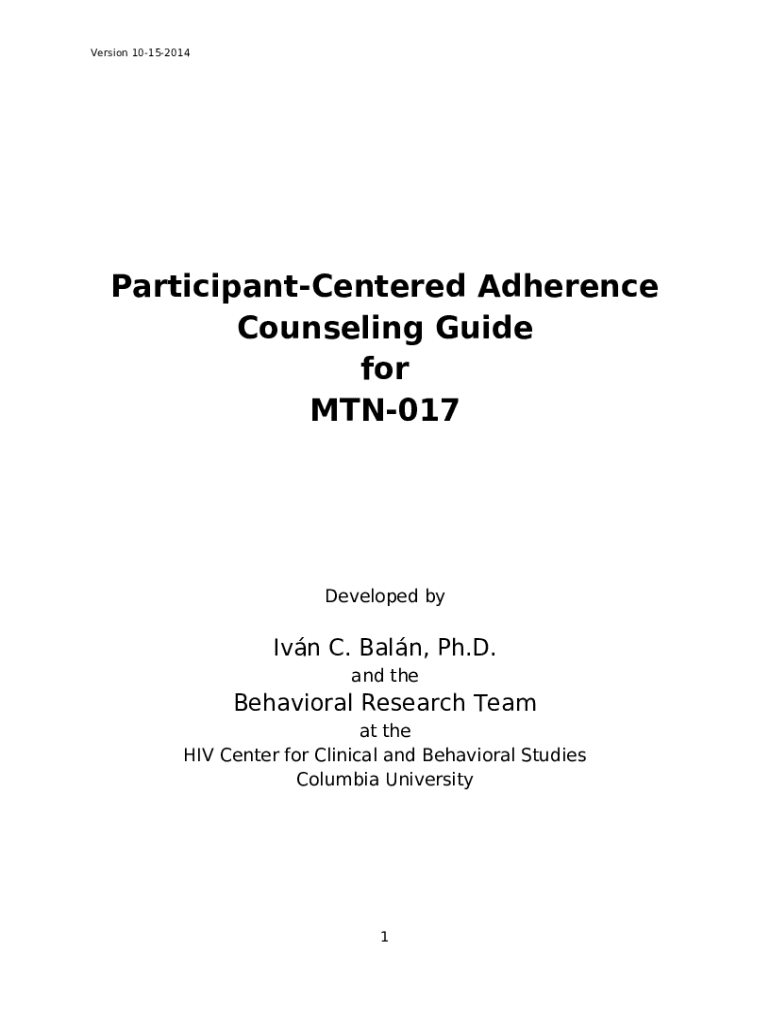 Version 10-15-2014

Participant-Centered Adherence Counseling Guide for MTN-017

Developed by

Iván C. Balán, Ph.D.

and the

Behavioral Research Team

at the

HIV Center for Clinical and Behavioral Studies
Columbia University

1